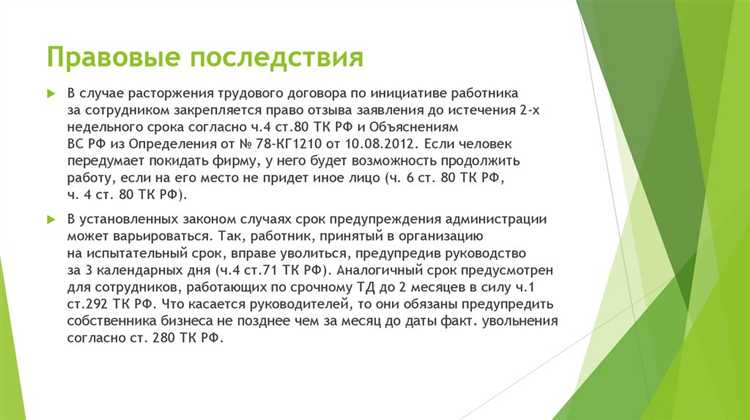 Правовые последствия

В случае расторжения трудового договора по инициативе работника за сотрудником закрепляется право отзыва заявления до истечения 2-х недельного срока согласно ч.4 ст.80 ТК РФ и Объяснениям ВС РФ из Определения от № 78-КГ1210 от 10.08.2012. Если человек передумает покидать фирму, у него будет возможность продолжить работу, если на его место не придет иное лицо (ч. 6 ст. 80 ТК РФ, ч. 4 ст. 80 ТК РФ).

В установленных законом случаях срок предупреждения администрации может варьироваться. Так, работник, принятый в организацию на испытательный срок, вправе уволиться, предупредив руководство за 3 календарных дня (ч.4 ст.71 ТК РФ). Аналогичный срок предусмотрен для сотрудников, работающих по срочному ТД до 2 месяцев в силу ч.1 ст.292 ТК РФ. Что касается руководителей, то они обязаны предупредить собственника бизнеса не позднее чем за месяц до даты факт. увольнения согласно ст. 280 ТК РФ.